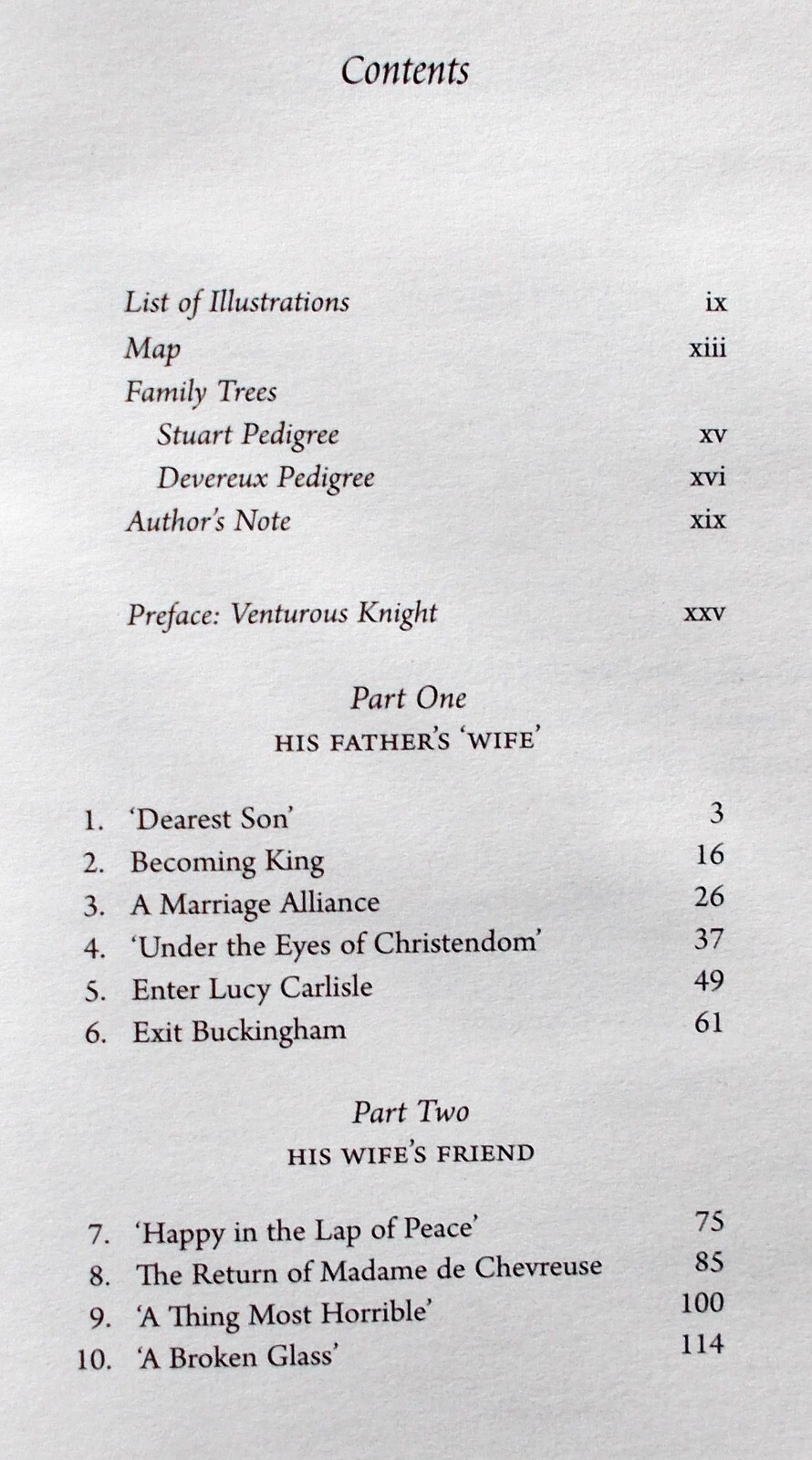 Contents

List of Illustrations ix
Map xiii
Family Trees
Stuart Pedigree xv
Devereux Pedigree xvi
Author's Note xix

Preface: Venturous Knight xxv

Part One
HIS FATHER'S 'WIFE'

1. 'Dearest Son' 3
2. Becoming King 16
3. A Marriage Alliance 26
4. 'Under the Eyes of Christendom' 37
5. Enter Lucy Carlisle 49
6. Exit Buckingham 61

Part Two
HIS WIFE'S FRIEND

7. 'Happy in the Lap of Peace' 75
8. The Return of Madame de Chevreuse 85
9. 'A Thing Most Horrible' 100
10. 'A Broken Glass' 114